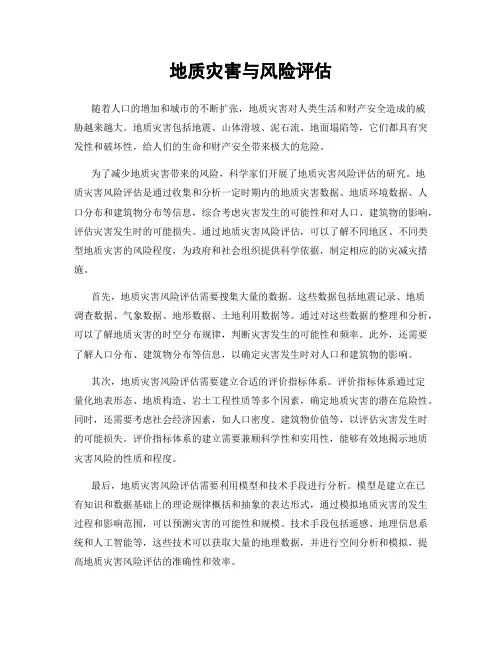 地质灾害与风险评估

随着人口的增加和城市的不断扩张，地质灾害对人类生活和财产安全造成的威胁越来越大。地质灾害包括地震、山体滑坡、泥石流、地面塌陷等，它们都具有突发性和破坏性，给人们的生命和财产安全带来极大的危险。

为了减少地质灾害带来的风险，科学家们开展了地质灾害风险评估的研究。地质灾害风险评估是通过收集和分析一定时期内的地质灾害数据、地质环境数据、人口分布和建筑物分布等信息，综合考虑灾害发生的可能性和对人口、建筑物的影响，评估灾害发生时的可能损失。通过地质灾害风险评估，可以了解不同地区、不同类型地质灾害的风险程度，为政府和社会组织提供科学依据，制定相应的防灾减灾措施。

首先，地质灾害风险评估需要搜集大量的数据。这些数据包括地震记录、地质调查数据、气象数据、地形数据、土地利用数据等。通过对这些数据的整理和分析，可以了解地质灾害的时空分布规律，判断灾害发生的可能性和频率。此外，还需要了解人口分布、建筑物分布等信息，以确定灾害发生时对人口和建筑物的影响。

其次，地质灾害风险评估需要建立合适的评价指标体系。评价指标体系通过定量化地表形态、地质构造、岩土工程性质等多个因素，确定地质灾害的潜在危险性。同时，还需要考虑社会经济因素，如人口密度、建筑物价值等，以评估灾害发生时的可能损失。评价指标体系的建立需要兼顾科学性和实用性，能够有效地揭示地质灾害风险的性质和程度。

最后，地质灾害风险评估需要利用模型和技术手段进行分析。模型是建立在已有知识和数据基础上的理论规律概括和抽象的表达形式，通过模拟地质灾害的发生过程和影响范围，可以预测灾害的可能性和规模。技术手段包括遥感、地理信息系统和人工智能等，这些技术可以获取大量的地理数据，并进行空间分析和模拟，提高地质灾害风险评估的准确性和效率。